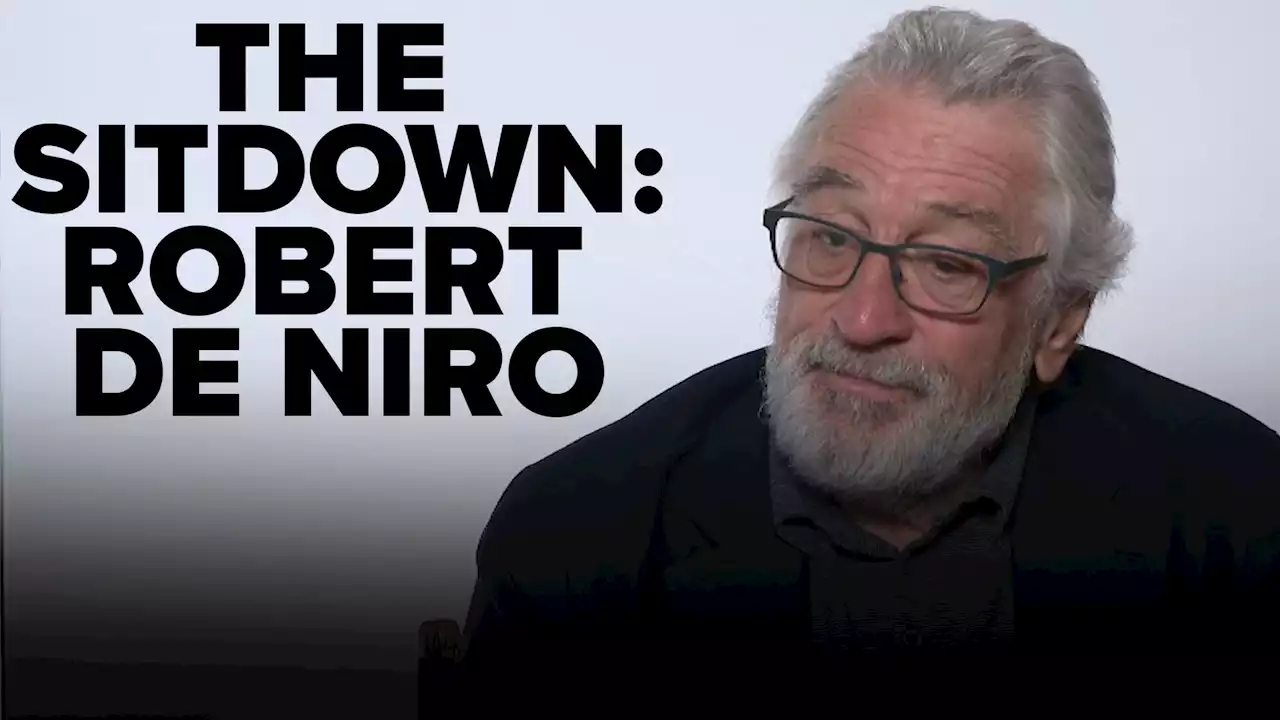 THE SITDOWN: ROBERT DE NIRO